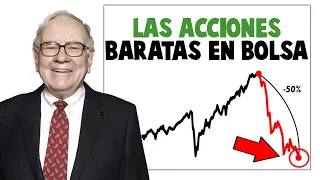 LAS ACCIONES
BARATAS EN BOLSA

-50%